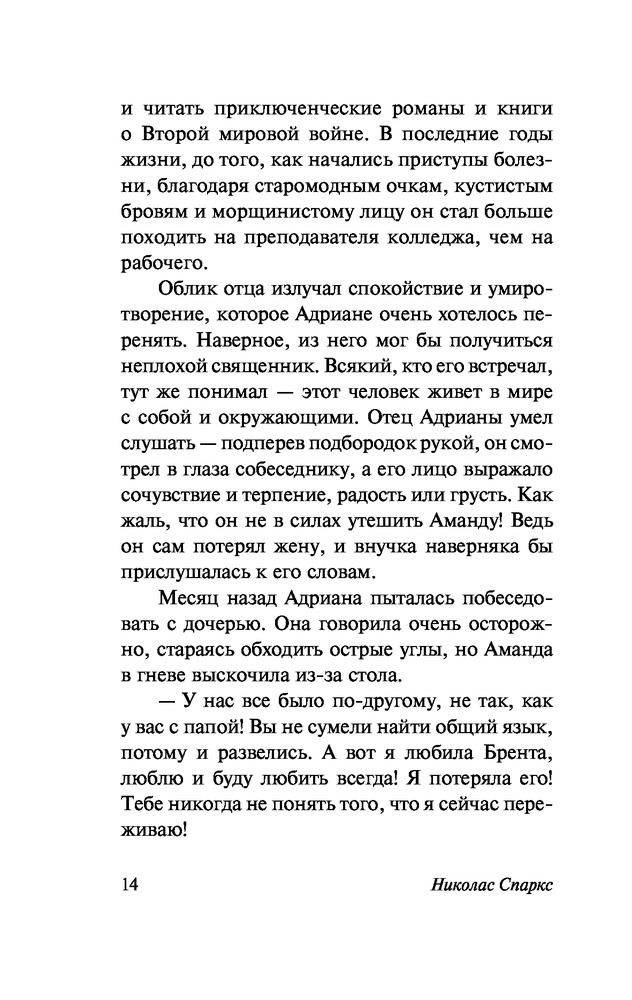 и читать приключенческие романы и книги о Второй мировой войне. В последние годы жизни, до того, как начались приступы болезни, благодаря старомодным очкам, кустистым бровям и морщинистому лицу он стал больше походить на преподавателя колледжа, чем на рабочего.

Облик отца излучал спокойствие и умиротворение, которое Адриане очень хотелось перенять. Наверное, из него мог бы получиться неплохой священник. Всякий, кто его встречал, тут же понимал — этот человек живет в мире с собой и окружающими. Отец Адрианы умел слушать — подперев подбородок рукой, он смотрел в глаза собеседнику, а его лицо выражало сочувствие и терпение, радость или грусть. Как жаль, что он не в силах утешить Аманду! Ведь он сам потерял жену, и внучка наверняка бы прислушалась к его словам.

Месяц назад Адриана пыталась побеседовать с дочерью. Она говорила очень осторожно, стараясь обходить острые углы, но Аманда в гневе выскочила из-за стола.

— У нас все было по-другому, не так, как у вас с папой! Вы не сумели найти общий язык, потому и развелись. А вот я любила Брента, люблю и буду любить всегда! Я потеряла его! Тебе никогда не понять того, что я сейчас переживаю!

14 Николас Спаркс